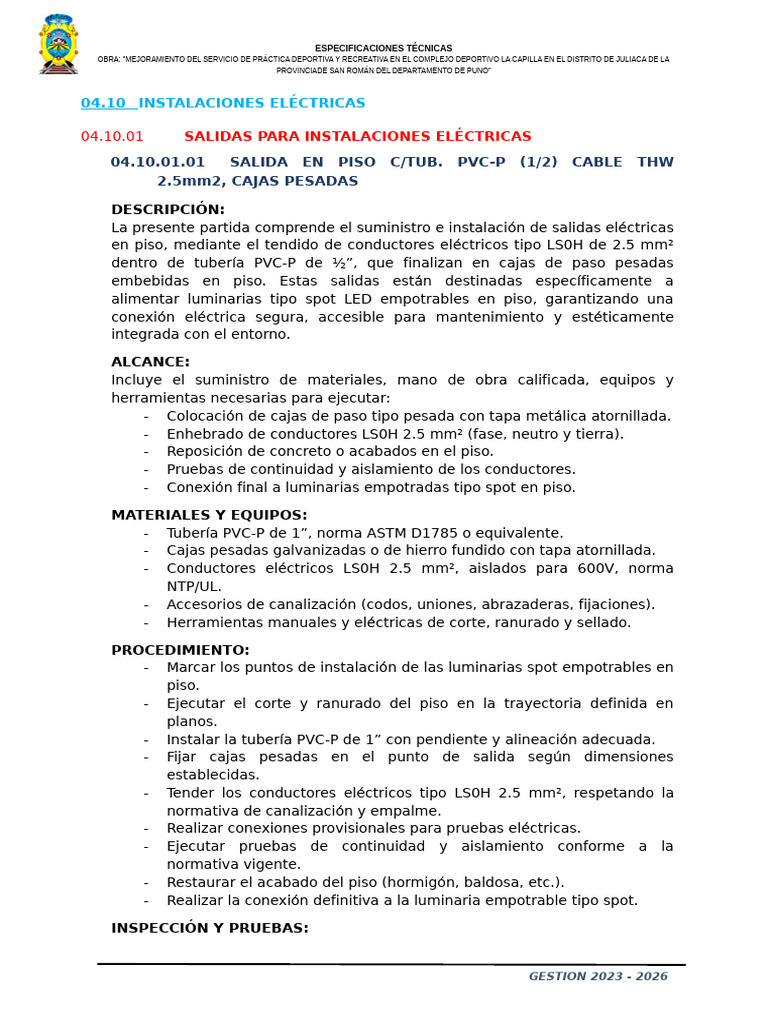 ESPECIFICACIONES TÉCNICAS
OBRA: "MEJORAMIENTO DEL SERVICIO DE PRÁCTICA DEPORTIVA Y RECREATIVA EN EL COMPLEJO DEPORTIVO LA CAPILLA EN EL DISTRITO DE JULIACA DE LA PROVINCIADE SAN ROMÁN DEL DEPARTAMENTO DE PUNO"

04.10 INSTALACIONES ELÉCTRICAS

04.10.01 SALIDAS PARA INSTALACIONES ELÉCTRICAS

04.10.01.01 SALIDA EN PISO C/TUB. PVC-P (1/2) CABLE THW 2.5mm2, CAJAS PESADAS

DESCRIPCIÓN:
La presente partida comprende el suministro e instalación de salidas eléctricas en piso, mediante el tendido de conductores eléctricos tipo LS0H de 2.5 mm² dentro de tubería PVC-P de ½", que finalizan en cajas de paso pesadas embebidas en piso. Estas salidas están destinadas específicamente a alimentar luminarias tipo spot LED empotrables en piso, garantizando una conexión eléctrica segura, accesible para mantenimiento y estéticamente integrada con el entorno.

ALCANCE:
Incluye el suministro de materiales, mano de obra calificada, equipos y herramientas necesarias para ejecutar:
- Colocación de cajas de paso tipo pesada con tapa metálica atornillada.
- Enhebrado de conductores LS0H 2.5 mm² (fase, neutro y tierra).
- Reposición de concreto o acabados en el piso.
- Pruebas de continuidad y aislamiento de los conductores.
- Conexión final a luminarias empotradas tipo spot en piso.

MATERIALES Y EQUIPOS:
- Tubería PVC-P de 1", norma ASTM D1785 o equivalente.
- Cajas pesadas galvanizadas o de hierro fundido con tapa atornillada.
- Conductores eléctricos LS0H 2.5 mm², aislados para 600V, norma NTP/UL.
- Accesorios de canalización (codos, uniones, abrazaderas, fijaciones).
- Herramientas manuales y eléctricas de corte, ranurado y sellado.

PROCEDIMIENTO:
- Marcar los puntos de instalación de las luminarias spot empotrables en piso.
- Ejecutar el corte y ranurado del piso en la trayectoria definida en planos.
- Instalar la tubería PVC-P de 1" con pendiente y alineación adecuada.
- Fijar cajas pesadas en el punto de salida según dimensiones establecidas.
- Tender los conductores eléctricos tipo LS0H 2.5 mm², respetando la normativa de canalización y empalme.
- Realizar conexiones provisionales para pruebas eléctricas.
- Ejecutar pruebas de continuidad y aislamiento conforme a la normativa vigente.
- Restaurar el acabado del piso (hormigón, baldosa, etc.).
- Realizar la conexión definitiva a la luminaria empotrable tipo spot.

INSPECCIÓN Y PRUEBAS:

GESTION 2023 - 2026